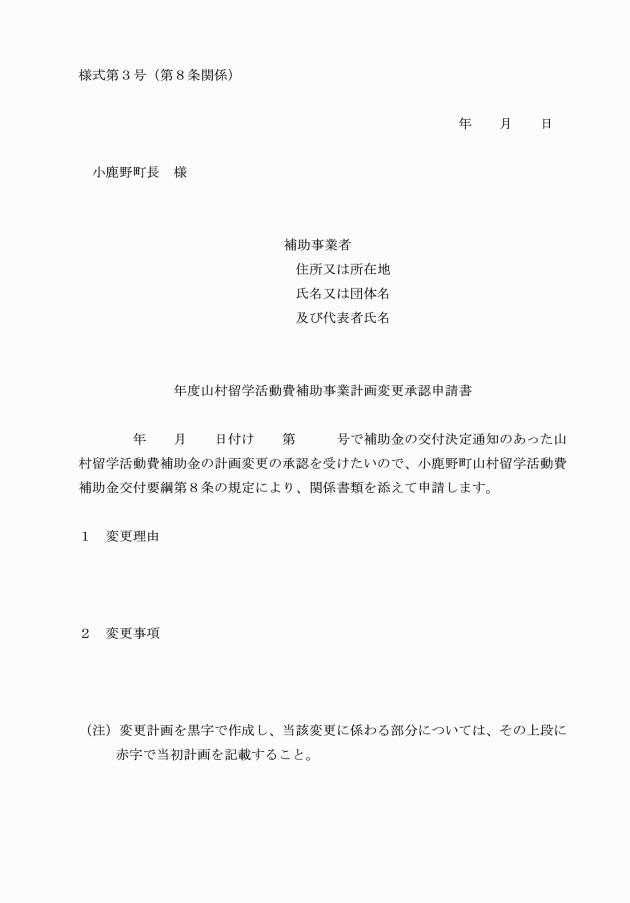 様式第３号（第８条関係）

年　　月　　日

小鹿野町長　様

補助事業者
住所又は所在地
氏名又は団体名
及び代表者氏名

年度山村留学活動費補助事業計画変更承認申請書

年　　月　　日付け　　第　　　号で補助金の交付決定通知のあった山村留学活動費補助金の計画変更の承認を受けたいので、小鹿野町山村留学活動費補助金交付要綱第８条の規定により、関係書類を添えて申請します。

１　変更理由

２　変更事項

（注）変更計画を黒字で作成し、当該変更に係わる部分については、その上段に赤字で当初計画を記載すること。